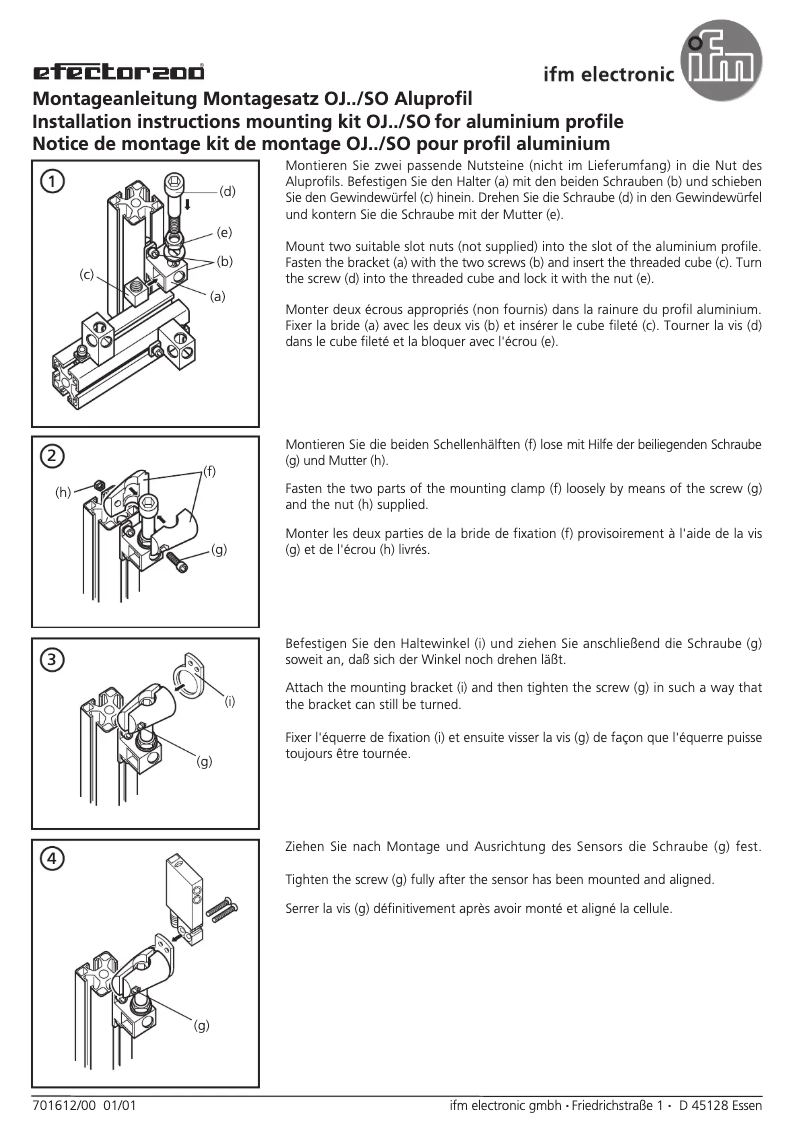 efector200

ifm electronic

ifm

Montageanleitung Montagesatz OJ../SO Aluprofil
Installation instructions mounting kit OJ../SO for aluminium profile
Notice de montage kit de montage OJ../SO pour profil aluminium

1
(d)
(e)
(b)
(c)
(a)

Montieren Sie zwei passende Nutsteine (nicht im Lieferumfang) in die Nut des Aluprofils. Befestigen Sie den Halter (a) mit den beiden Schrauben (b) und schieben Sie den Gewindewürfel (c) hinein. Drehen Sie die Schraube (d) in den Gewindewürfel und kontern Sie die Schraube mit der Mutter (e).

Mount two suitable slot nuts (not supplied) into the slot of the aluminium profile. Fasten the bracket (a) with the two screws (b) and insert the threaded cube (c). Turn the screw (d) into the threaded cube and lock it with the nut (e).

Monter deux écrous appropriés (non fournis) dans la rainure du profil aluminium. Fixer la bride (a) avec les deux vis (b) et insérer le cube fileté (c). Tourner la vis (d) dans le cube fileté et la bloquer avec l'écrou (e).

2
(f)
(h)
(g)

Montieren Sie die beiden Schellenhälften (f) lose mit Hilfe der beiliegenden Schraube (g) und Mutter (h).

Fasten the two parts of the mounting clamp (f) loosely by means of the screw (g) and the nut (h) supplied.

Monter les deux parties de la bride de fixation (f) provisoirement à l'aide de la vis (g) et de l'écrou (h) livrés.

3
(i)
(g)

Befestigen Sie den Haltewinkel (i) und ziehen Sie anschließend die Schraube (g) soweit an, daß sich der Winkel noch drehen läßt.

Attach the mounting bracket (i) and then tighten the screw (g) in such a way that the bracket can still be turned.

Fixer l'équerre de fixation (i) et ensuite visser la vis (g) de façon que l'équerre puisse toujours être tournée.

4
(g)

Ziehen Sie nach Montage und Ausrichtung des Sensors die Schraube (g) fest.

Tighten the screw (g) fully after the sensor has been mounted and aligned.

Serrer la vis (g) définitivement après avoir monté et aligné la cellule.

701612/00 01/01

ifm electronic gmbh • Friedrichstraße 1 • D 45128 Essen